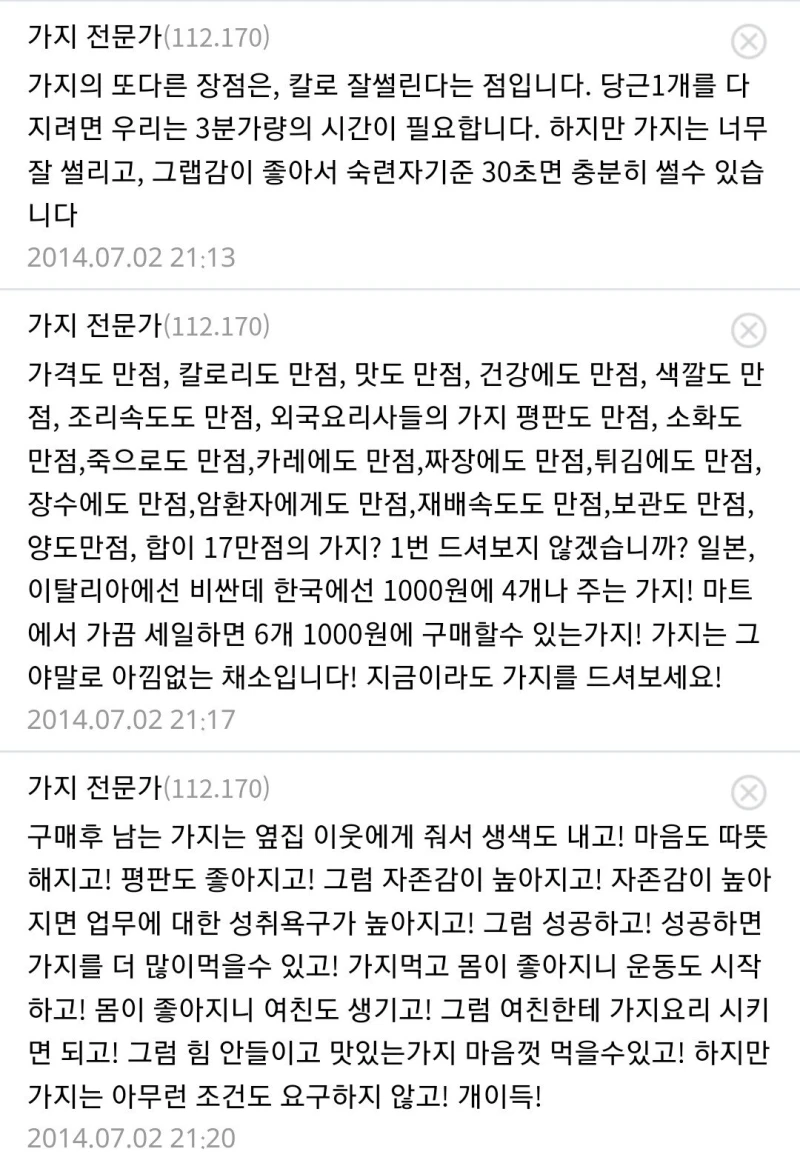 가지 전문가(112.170)

가지의 또다른 장점은, 칼로 잘썰린다는 점입니다. 당근1개를 다지려면 우리는 3분가량의 시간이 필요합니다. 하지만 가지는 너무 잘 썰리고, 그랩감이 좋아서 숙련자기준 30초면 충분히 썰수 있습니다

2014.07.02 21:13

가지 전문가(112.170)

가격도 만점, 칼로리도 만점, 맛도 만점, 건강에도 만점, 색깔도 만점, 조리속도도 만점, 외국요리사들의 가지 평판도 만점, 소화도 만점,죽으로도 만점,카레에도 만점,짜장에도 만점,튀김에도 만점, 장수에도 만점,암환자에게도 만점,재배속도도 만점,보관도 만점, 양도만점, 합이 17만점의 가지? 1번 드셔보지 않겠습니까? 일본, 이탈리아에선 비싼데 한국에선 1000원에 4개나 주는 가지! 마트에서 가끔 세일하면 6개 1000원에 구매할수 있는가지! 가지는 그야말로 아낌없는 채소입니다! 지금이라도 가지를 드셔보세요!

2014.07.02 21:17

가지 전문가(112.170)

구매후 남는 가지는 옆집 이웃에게 줘서 생색도 내고! 마음도 따뜻해지고! 평판도 좋아지고! 그럼 자존감이 높아지고! 자존감이 높아지면 업무에 대한 성취욕구가 높아지고! 그럼 성공하고! 성공하면 가지를 더 많이먹을수 있고! 가지먹고 몸이 좋아지니 운동도 시작하고! 몸이 좋아지니 여친도 생기고! 그럼 여친한테 가지요리 시키면 되고! 그럼 힘 안들이고 맛있는가지 마음껏 먹을수있고! 하지만 가지는 아무런 조건도 요구하지 않고! 개이득!

2014.07.02 21:20